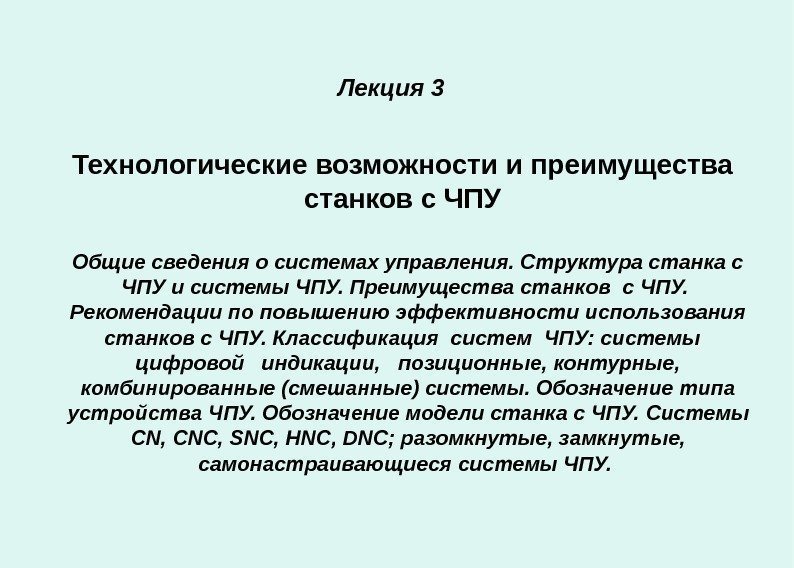 Лекция 3

Технологические возможности и преимущества станков с ЧПУ

Общие сведения о системах управления. Структура станка с ЧПУ и системы ЧПУ. Преимущества станков с ЧПУ. Рекомендации по повышению эффективности использования станков с ЧПУ. Классификация систем ЧПУ: системы цифровой индикации, позиционные, контурные, комбинированные (смешанные) системы. Обозначение типа устройства ЧПУ. Обозначение модели станка с ЧПУ. Системы CN, CNC, SNC, HNC, DNC; разомкнутые, замкнутые, самонастраивающиеся системы ЧПУ.